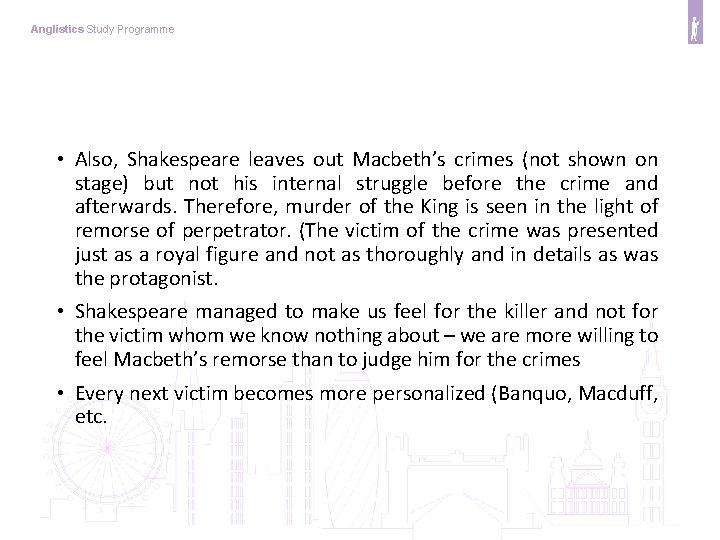 Anglistics Study Programme

• Also, Shakespeare leaves out Macbeth's crimes (not shown on stage) but not his internal struggle before the crime and afterwards. Therefore, murder of the King is seen in the light of remorse of perpetrator. (The victim of the crime was presented just as a royal figure and not as thoroughly and in details as was the protagonist.

• Shakespeare managed to make us feel for the killer and not for the victim whom we know nothing about – we are more willing to feel Macbeth's remorse than to judge him for the crimes

• Every next victim becomes more personalized (Banquo, Macduff, etc.